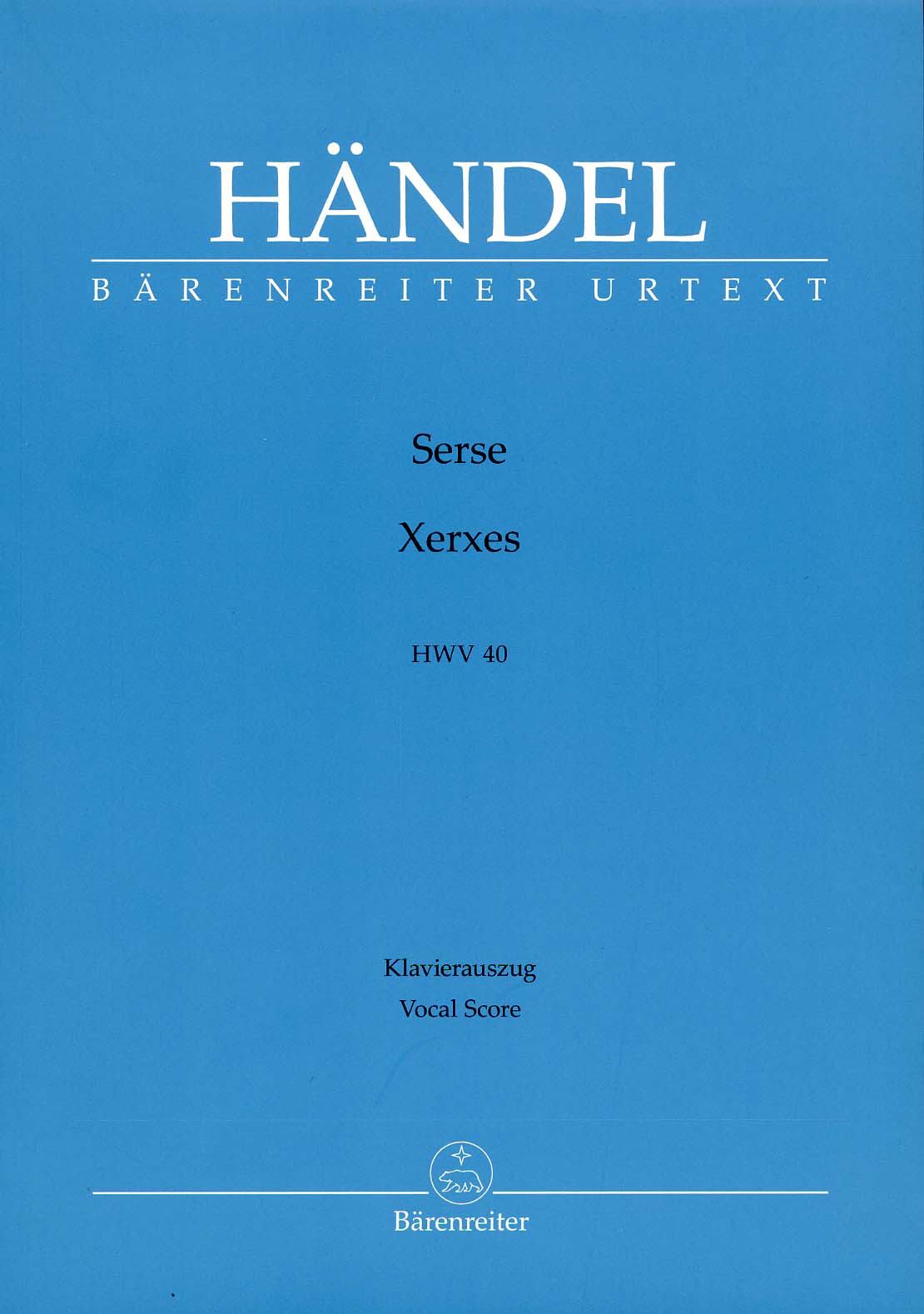 HÄNDEL

BÄRENREITER URTEXT

Serse

Xerxes

HWV 40

Klavierauszug
Vocal Score

Bärenreiter